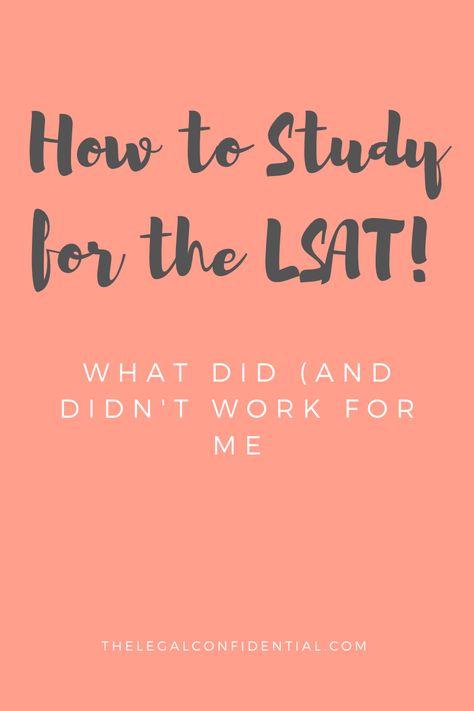 How to Study for the LSAT!

WHAT DID (AND DIDN'T WORK FOR ME

THELEGALCONFIDENTIAL.COM